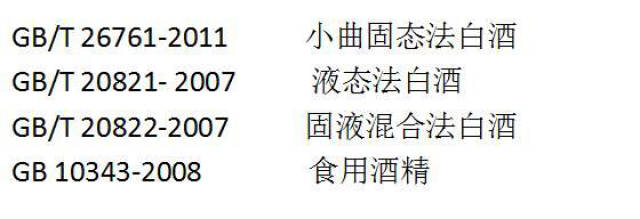 GB/T 26761-2011 小曲固态法白酒
GB/T 20821- 2007 液态法白酒
GB/T 20822-2007 固液混合法白酒
GB 10343-2008 食用酒精